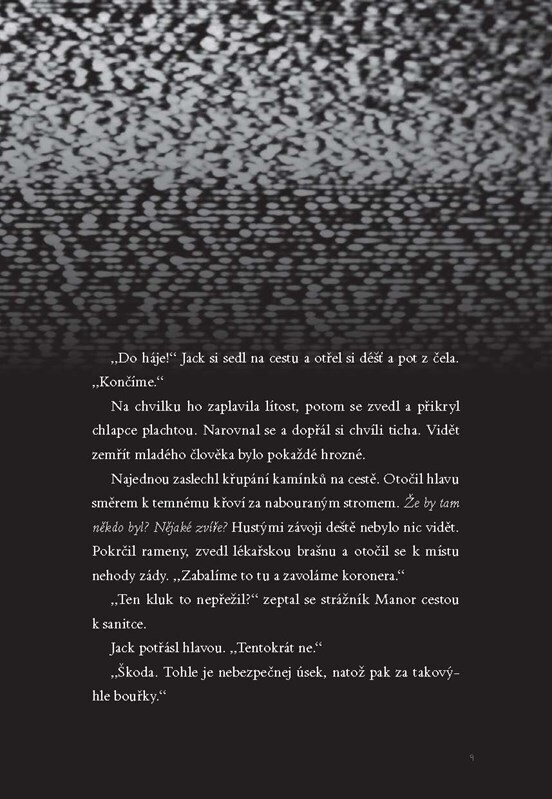 „Do háje!“ Jack si sedl na cestu a otřel si déšť a pot z čela. „Končíme.“

Na chvilku ho zaplavila lítost, potom se zvedl a přikryl chlapce plachtou. Narovnal se a dopřál si chvíli ticha. Vidět zemřít mladého člověka bylo pokaždé hrozné.

Najednou zaslechl křupání kamínků na cestě. Otočil hlavu směrem k temnému křoví za nabouraným stromem. Že by tam někdo byl? Nějaké zvíře? Hustými závoji deště nebylo nic vidět. Pokrčil rameny, zvedl lékařskou brašnu a otočil se k místu nehody zády. „Zabalíme to tu a zavoláme koronera.“

„Ten kluk to nepřežil?“ zeptal se strážník Manor cestou k sanitce.

Jack potřásl hlavou. „Tentokrát ne.“

„Škoda. Tohle je nebezpečnej úsek, natož pak za takovýhle bouřky.“

9